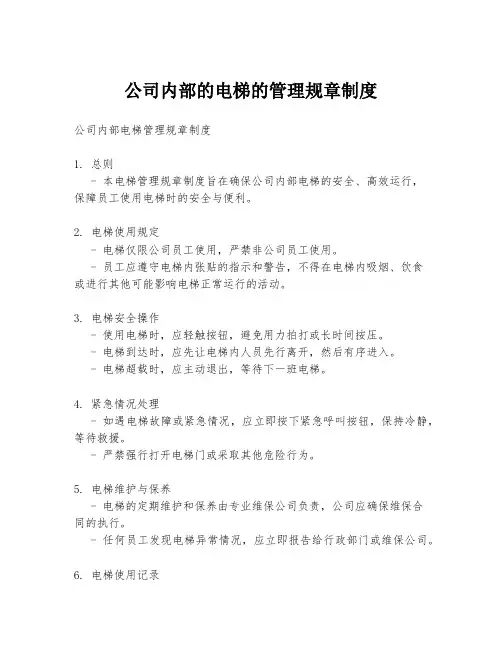 公司内部的电梯的管理规章制度

公司内部电梯管理规章制度

1. 总则
- 本电梯管理规章制度旨在确保公司内部电梯的安全、高效运行，保障员工使用电梯时的安全与便利。

2. 电梯使用规定
- 电梯仅限公司员工使用，严禁非公司员工使用。
- 员工应遵守电梯内张贴的指示和警告，不得在电梯内吸烟、饮食或进行其他可能影响电梯正常运行的活动。

3. 电梯安全操作
- 使用电梯时，应轻触按钮，避免用力拍打或长时间按压。
- 电梯到达时，应先让电梯内人员先行离开，然后有序进入。
- 电梯超载时，应主动退出，等待下一班电梯。

4. 紧急情况处理
- 如遇电梯故障或紧急情况，应立即按下紧急呼叫按钮，保持冷静，等待救援。
- 严禁强行打开电梯门或采取其他危险行为。

5. 电梯维护与保养
- 电梯的定期维护和保养由专业维保公司负责，公司应确保维保合同的执行。
- 任何员工发现电梯异常情况，应立即报告给行政部门或维保公司。

6. 电梯使用记录